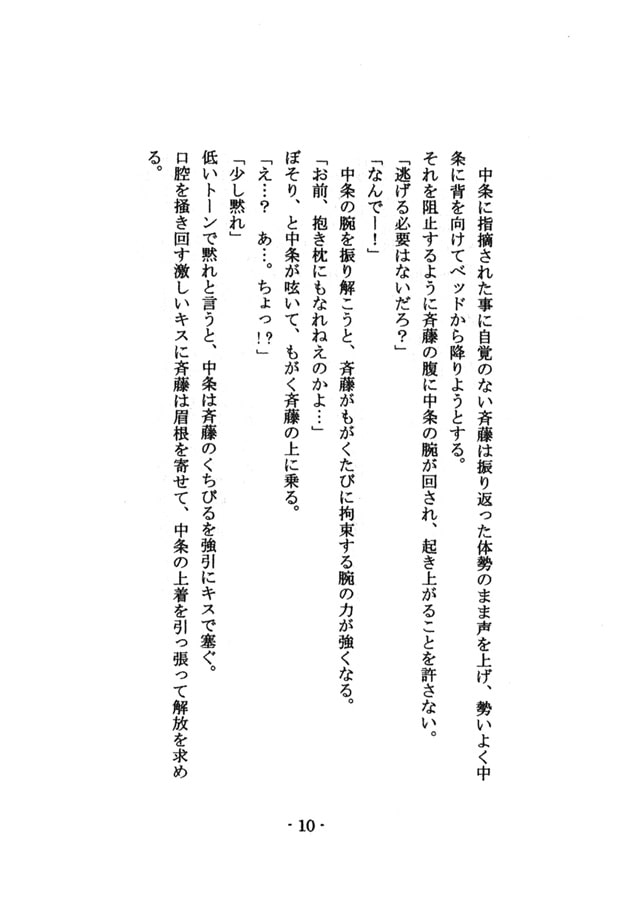 中条に指摘された事に自覚のない斉藤は振り返った体勢のまま声を上げ、勢いよく中条に背を向けてベッドから降りようとする。
それを阻止するように斉藤の腹に中条の腕が回され、起き上がることを許さない。
「逃げる必要はないだろ？」
「なんでー！」
中条の腕を振り解こうと、斉藤がもがくたびに拘束する腕の力が強くなる。
「お前、抱き枕にもなれねえのかよ…」
ぼそり、と中条が呟いて、もがく斉藤の上に乗る。
「え…？　あ…。ちょっ！？」
「少し黙れ」
低いトーンで黙れと言うと、中条は斉藤のくちびるを強引にキスで塞ぐ。
口腔を掻き回す激しいキスに斉藤は眉根を寄せて、中条の上着を引っ張って解放を求める。

- 10 -